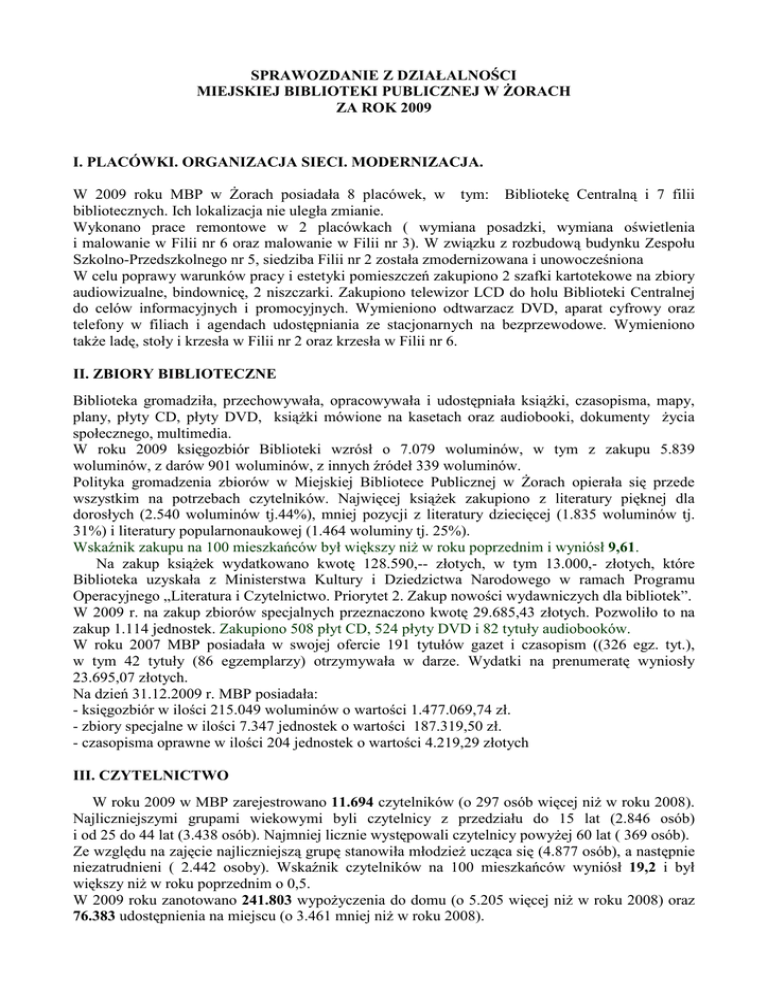 SPRAWOZDANIE Z DZIAŁALNOŚCI
MIEJSKIEJ BIBLIOTEKI PUBLICZNEJ W ŻORACH
ZA ROK 2009

I. PLACÓWKI. ORGANIZACJA SIECI. MODERNIZACJA.

W 2009 roku MBP w Żorach posiadała 8 placówek, w tym: Bibliotekę Centralną i 7 filii bibliotecznych. Ich lokalizacja nie uległa zmianie.
Wykonano prace remontowe w 2 placówkach ( wymiana posadzki, wymiana oświetlenia i malowanie w Filii nr 6 oraz malowanie w Filii nr 3). W związku z rozbudową budynku Zespołu Szkolno-Przedszkolnego nr 5, siedziba Filii nr 2 została zmodernizowana i unowocześniona
W celu poprawy warunków pracy i estetyki pomieszczeń zakupiono 2 szafki kartotekowe na zbiory audiowizualne, bindownicę, 2 niszczarki. Zakupiono telewizor LCD do holu Biblioteki Centralnej do celów informacyjnych i promocyjnych. Wymieniono odtwarzacz DVD, aparat cyfrowy oraz telefony w filiach i agendach udostępniania ze stacjonarnych na bezprzewodowe. Wymieniono także ladę, stoły i krzesła w Filii nr 2 oraz krzesła w Filii nr 6.

II. ZBIORY BIBLIOTECZNE

Biblioteka gromadziła, przechowywała, opracowywała i udostępniała książki, czasopisma, mapy, plany, płyty CD, płyty DVD, książki mówione na kasetach oraz audiobooki, dokumenty życia społecznego, multimedia.
W roku 2009 księgozbiór Biblioteki wzrósł o 7.079 woluminów, w tym z zakupu 5.839 woluminów, z darów 901 woluminów, z innych źródeł 339 woluminów.
Polityka gromadzenia zbiorów w Miejskiej Bibliotece Publicznej w Żorach opierała się przede wszystkim na potrzebach czytelników. Najwięcej książek zakupiono z literatury pięknej dla dorosłych (2.540 woluminów tj.44%), mniej pozycji z literatury dziecięcej (1.835 woluminów tj. 31%) i literatury popularnonaukowej (1.464 woluminy tj. 25%).
Wskaźnik zakupu na 100 mieszkańców był większy niż w roku poprzednim i wyniósł 9,61.
Na zakup książek wydatkowano kwotę 128.590,-- złotych, w tym 13.000,- złotych, które Biblioteka uzyskała z Ministerstwa Kultury i Dziedzictwa Narodowego w ramach Programu Operacyjnego „Literatura i Czytelnictwo. Priorytet 2. Zakup nowości wydawniczych dla bibliotek”.
W 2009 r. na zakup zbiorów specjalnych przeznaczono kwotę 29.685,43 złotych. Pozwoliło to na zakup 1.114 jednostek. Zakupiono 508 płyt CD, 524 płyty DVD i 82 tytuły audiobooków.
W roku 2007 MBP posiadała w swojej ofercie 191 tytułów gazet i czasopism ((326 egz. tyt.), w tym 42 tytuły (86 egzemplarzy) otrzymywała w darze. Wydatki na prenumeratę wyniosły 23.695,07 złotych.
Na dzień 31.12.2009 r. MBP posiadała:
- księgozbiór w ilości 215.049 woluminów o wartości 1.477.069,74 zł.
- zbiory specjalne w ilości 7.347 jednostek o wartości 187.319,50 zł.
- czasopisma oprawne w ilości 204 jednostek o wartości 4.219,29 złotych

III. CZYTELNICTWO

W roku 2009 w MBP zarejestrowano 11.694 czytelników (o 297 osób więcej niż w roku 2008). Najliczniejszymi grupami wiekowymi byli czytelnicy z przedziału do 15 lat (2.846 osób) i od 25 do 44 lat (3.438 osób). Najmniej licznie występowali czytelnicy powyżej 60 lat ( 369 osób).
Ze względu na zajęcie najliczniejszą grupę stanowiła młodzież ucząca się (4.877 osób), a następnie niezatrudnieni ( 2.442 osoby). Wskaźnik czytelników na 100 mieszkańców wyniósł 19,2 i był większy niż w roku poprzednim o 0,5.
W 2009 roku zanotowano 241.803 wypożyczenia do domu (o 5.205 więcej niż w roku 2008) oraz 76.383 udostępnienia na miejscu (o 3.461 mniej niż w roku 2008).